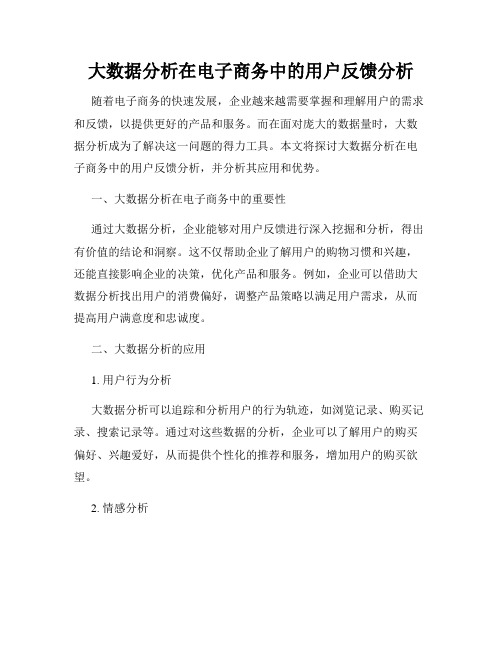 大数据分析在电子商务中的用户反馈分析

随着电子商务的快速发展，企业越来越需要掌握和理解用户的需求和反馈，以提供更好的产品和服务。而在面对庞大的数据量时，大数据分析成为了解决这一问题的得力工具。本文将探讨大数据分析在电子商务中的用户反馈分析，并分析其应用和优势。

一、大数据分析在电子商务中的重要性

通过大数据分析，企业能够对用户反馈进行深入挖掘和分析，得出有价值的结论和洞察。这不仅帮助企业了解用户的购物习惯和兴趣，还能直接影响企业的决策，优化产品和服务。例如，企业可以借助大数据分析找出用户的消费偏好，调整产品策略以满足用户需求，从而提高用户满意度和忠诚度。

二、大数据分析的应用

1. 用户行为分析

大数据分析可以追踪和分析用户的行为轨迹，如浏览记录、购买记录、搜索记录等。通过对这些数据的分析，企业可以了解用户的购买偏好、兴趣爱好，从而提供个性化的推荐和服务，增加用户的购买欲望。

2. 情感分析